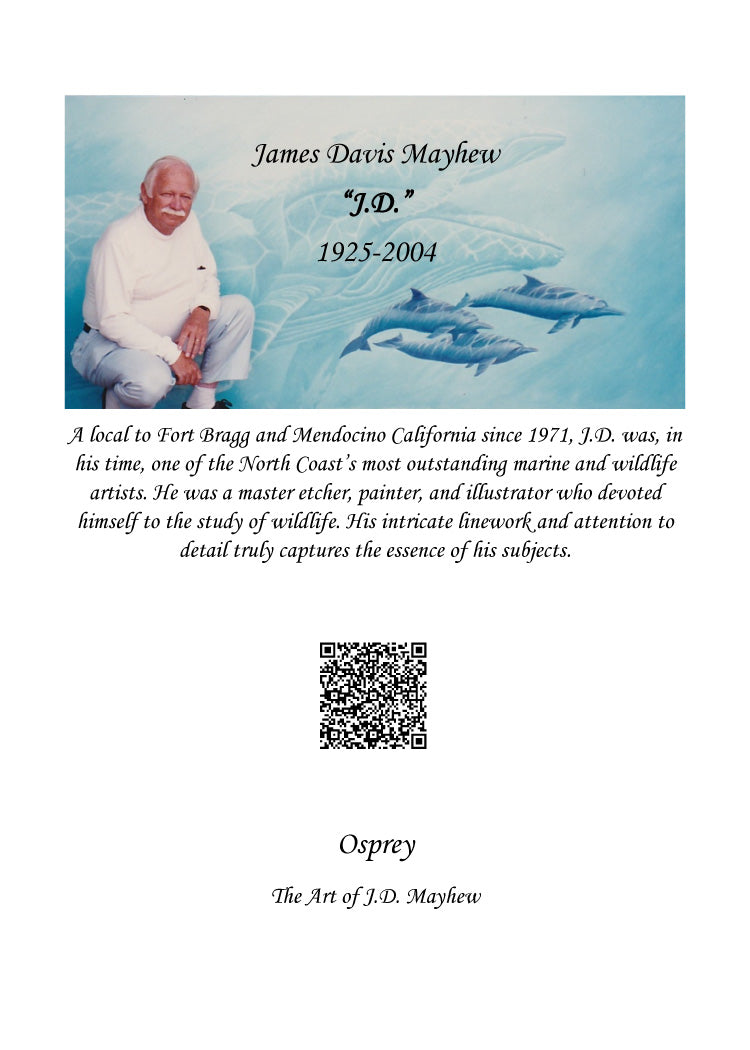 James Davis Mayhew
"J.D."
1925-2004

A local to Fort Bragg and Mendocino California since 1971, J.D. was, in his time, one of the North Coast's most outstanding marine and wildlife artists. He was a master etcher, painter, and illustrator who devoted himself to the study of wildlife. His intricate linework and attention to detail truly captures the essence of his subjects.

Osprey

The Art of J.D. Mayhew